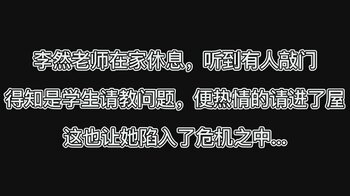 李然老师在家休息，听到有人敲门
得知是学生请教问题，便热情的请进了屋
这也让她陷入了危机之中...